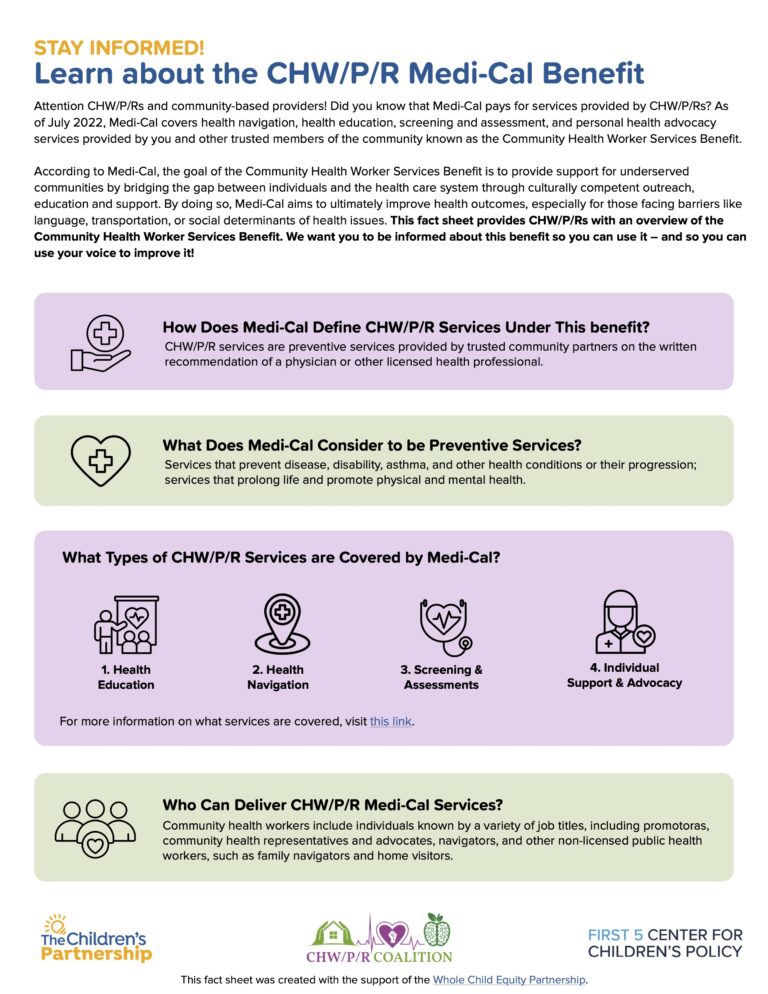 STAY INFORMED!
Learn about the CHW/P/R Medi-Cal Benefit

Attention CHW/P/Rs and community-based providers! Did you know that Medi-Cal pays for services provided by CHW/P/Rs? As of July 2022, Medi-Cal covers health navigation, health education, screening and assessment, and personal health advocacy services provided by you and other trusted members of the community known as the Community Health Worker Services Benefit.

According to Medi-Cal, the goal of the Community Health Worker Services Benefit is to provide support for underserved communities by bridging the gap between individuals and the health care system through culturally competent outreach, education and support. By doing so, Medi-Cal aims to ultimately improve health outcomes, especially for those facing barriers like language, transportation, or social determinants of health issues. This fact sheet provides CHW/P/Rs with an overview of the Community Health Worker Services Benefit. We want you to be informed about this benefit so you can use it – and so you can use your voice to improve it!

How Does Medi-Cal Define CHW/P/R Services Under This benefit?
CHW/P/R services are preventive services provided by trusted community partners on the written recommendation of a physician or other licensed health professional.

What Does Medi-Cal Consider to be Preventive Services?
Services that prevent disease, disability, asthma, and other health conditions or their progression; services that prolong life and promote physical and mental health.

What Types of CHW/P/R Services are Covered by Medi-Cal?

1. Health Education
2. Health Navigation
3. Screening & Assessments
4. Individual Support & Advocacy

For more information on what services are covered, visit this link.

Who Can Deliver CHW/P/R Medi-Cal Services?
Community health workers include individuals known by a variety of job titles, including promotoras, community health representatives and advocates, navigators, and other non-licensed public health workers, such as family navigators and home visitors.

The Children's Partnership

CHW/P/R COALITION

FIRST 5 CENTER FOR CHILDREN'S POLICY

This fact sheet was created with the support of the Whole Child Equity Partnership.